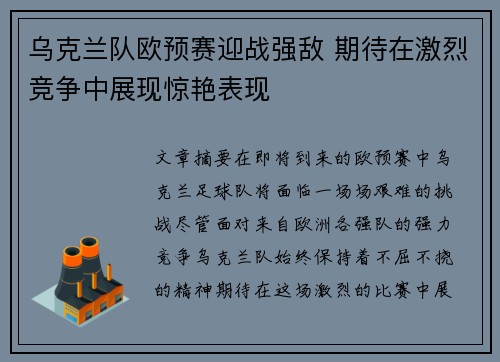 乌克兰队欧预赛迎战强敌 期待在激烈竞争中展现惊艳表现

文章摘要在即将到来的欧预赛中乌克兰足球队将面临一场场艰难的挑战尽管面对来自欧洲各强队的强力竞争乌克兰队始终保持着不屈不挠的精神期待在这场激烈的比赛中展